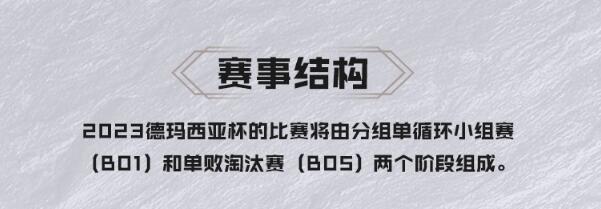 赛事结构

2023德玛西亚杯的比赛将由分组单循环小组赛（BO1）和单败淘汰赛（BO5）两个阶段组成。